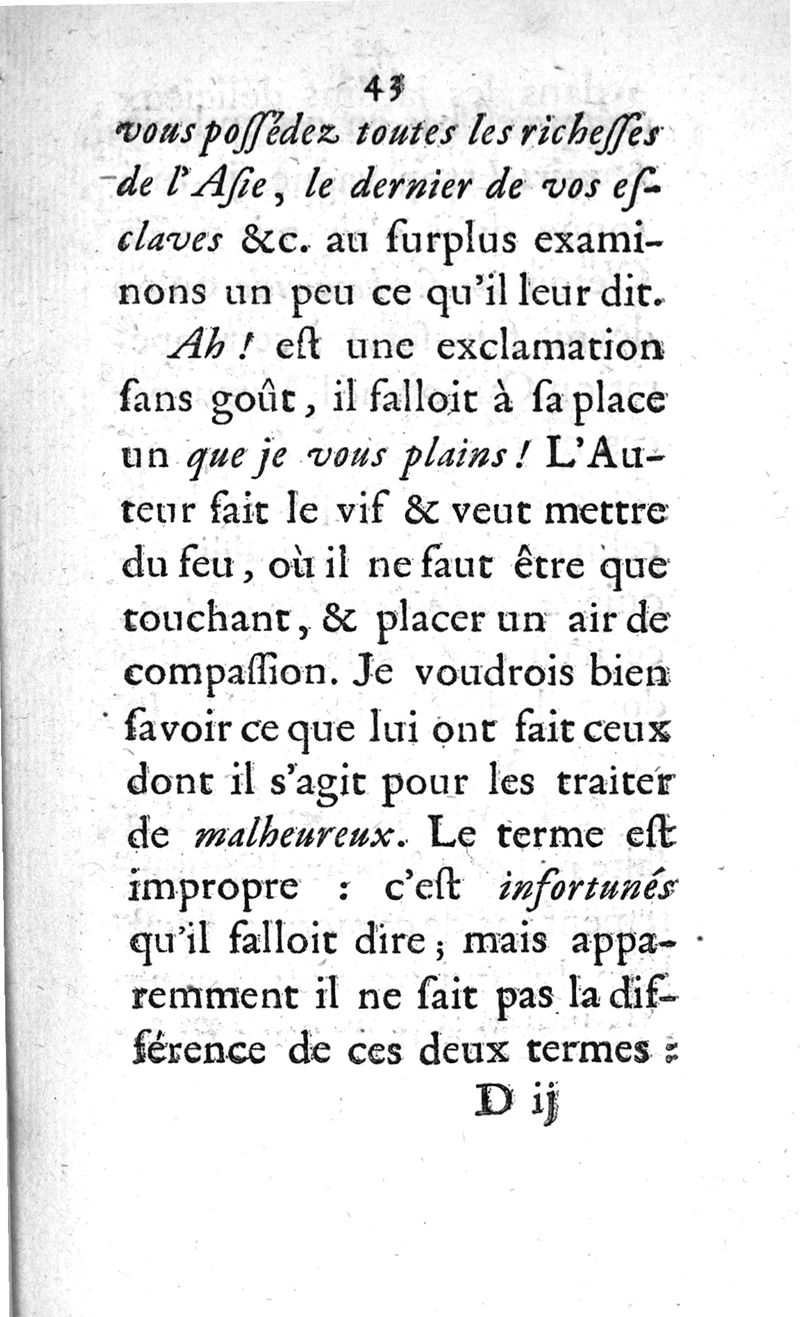 43

vous possédez toutes les richesses de l'Asie, le dernier de vos esclaves &c. au surplus examinons un peu ce qu'il leur dit.

Ah ! est une exclamation sans goût, il falloit à sa place un que je vous plains ! L'Auteur fait le vif & veut mettre du feu, où il ne faut être que touchant, & placer un air de compassion. Je voudrois bien savoir ce que lui ont fait ceux dont il s'agit pour les traiter de malheureux. Le terme est impropre : c'est infortunés qu'il falloit dire ; mais apparemment il ne sait pas la différence de ces deux termes :

D ij